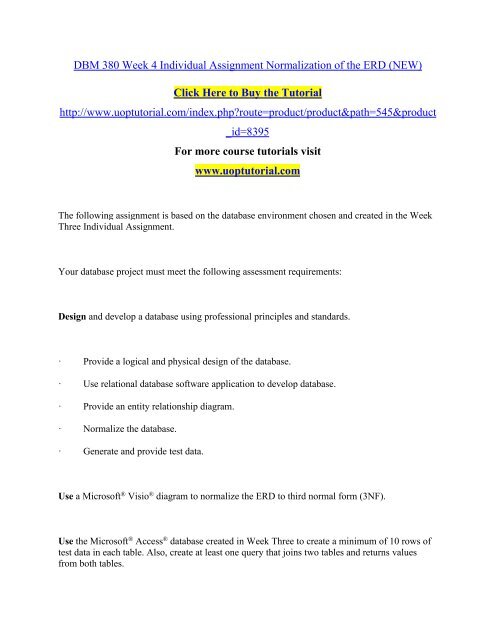 DBM 380 Week 4 Individual Assignment Normalization of the ERD (NEW)

Click Here to Buy the Tutorial

http://www.uoptutorial.com/index.php?route=product/product&path=545&product_id=8395

For more course tutorials visit

www.uoptutorial.com

The following assignment is based on the database environment chosen and created in the Week Three Individual Assignment.

Your database project must meet the following assessment requirements:

Design and develop a database using professional principles and standards.

· Provide a logical and physical design of the database.

· Use relational database software application to develop database.

· Provide an entity relationship diagram.

· Normalize the database.

· Generate and provide test data.

Use a Microsoft® Visio® diagram to normalize the ERD to third normal form (3NF).

Use the Microsoft® Access® database created in Week Three to create a minimum of 10 rows of test data in each table. Also, create at least one query that joins two tables and returns values from both tables.